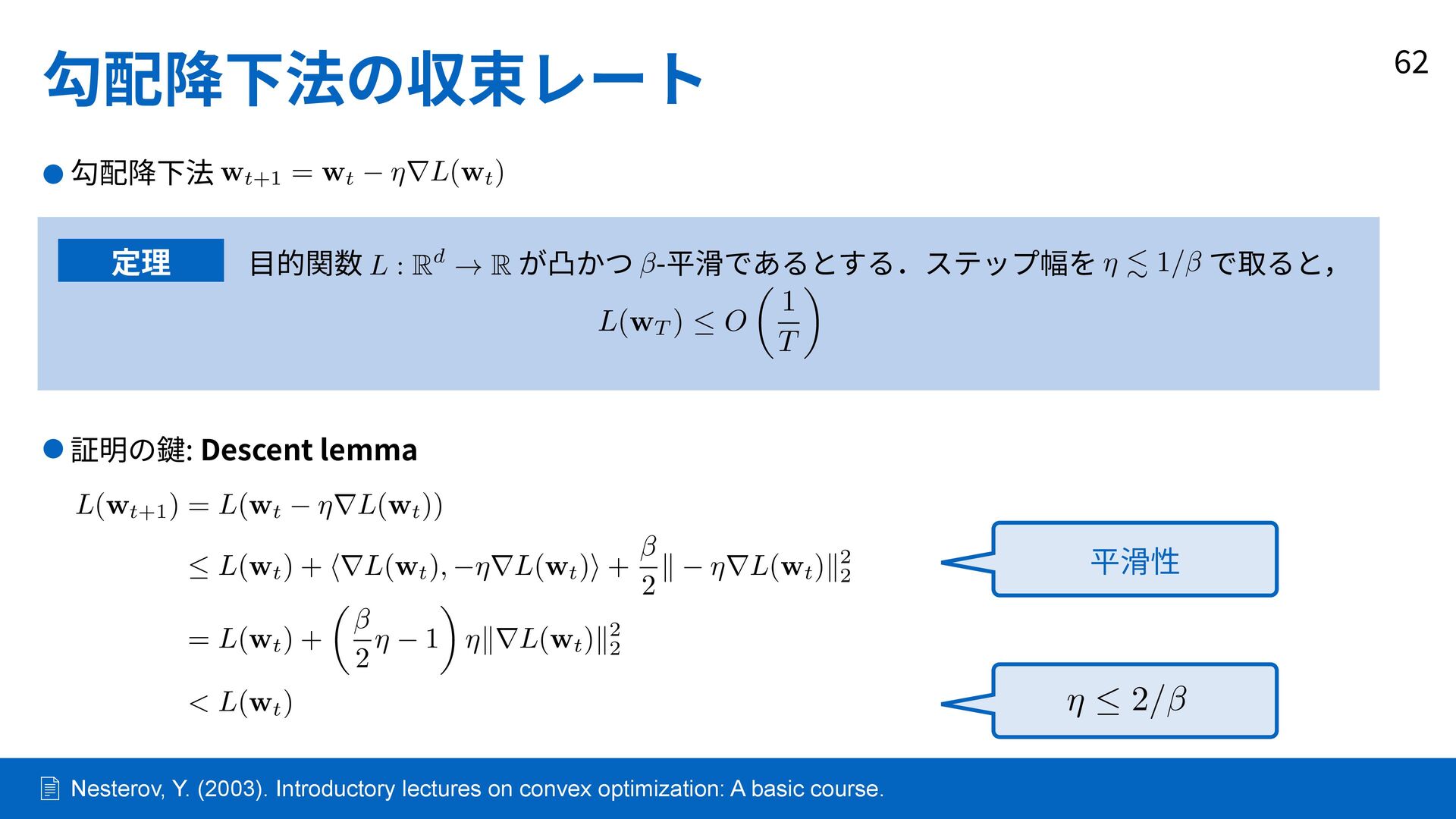 勾配降下法の収束レート

62

• 勾配降下法 $\mathbf{w}_{t+1} = \mathbf{w}_t - \eta \nabla L(\mathbf{w}_t)$

定理

目的関数 $L : \mathbb{R}^d \to \mathbb{R}$ が凸かつ $\beta$-平滑であるとする．ステップ幅を $\eta \lesssim 1/\beta$ で取ると，

$L(\mathbf{w}_T) \leq O\left(\frac{1}{T}\right)$

• 証明の鍵: Descent lemma

$L(\mathbf{w}_{t+1}) = L(\mathbf{w}_t - \eta \nabla L(\mathbf{w}_t))$

$\leq L(\mathbf{w}_t) + \langle \nabla L(\mathbf{w}_t), -\eta \nabla L(\mathbf{w}_t) \rangle + \frac{\beta}{2} \| -\eta \nabla L(\mathbf{w}_t) \|_2^2$

$= L(\mathbf{w}_t) + \left(\frac{\beta}{2}\eta - 1\right) \eta \| \nabla L(\mathbf{w}_t) \|_2^2$

$< L(\mathbf{w}_t)$

平滑性

$\eta \leq 2/\beta$

Nesterov, Y. (2003). Introductory lectures on convex optimization: A basic course.